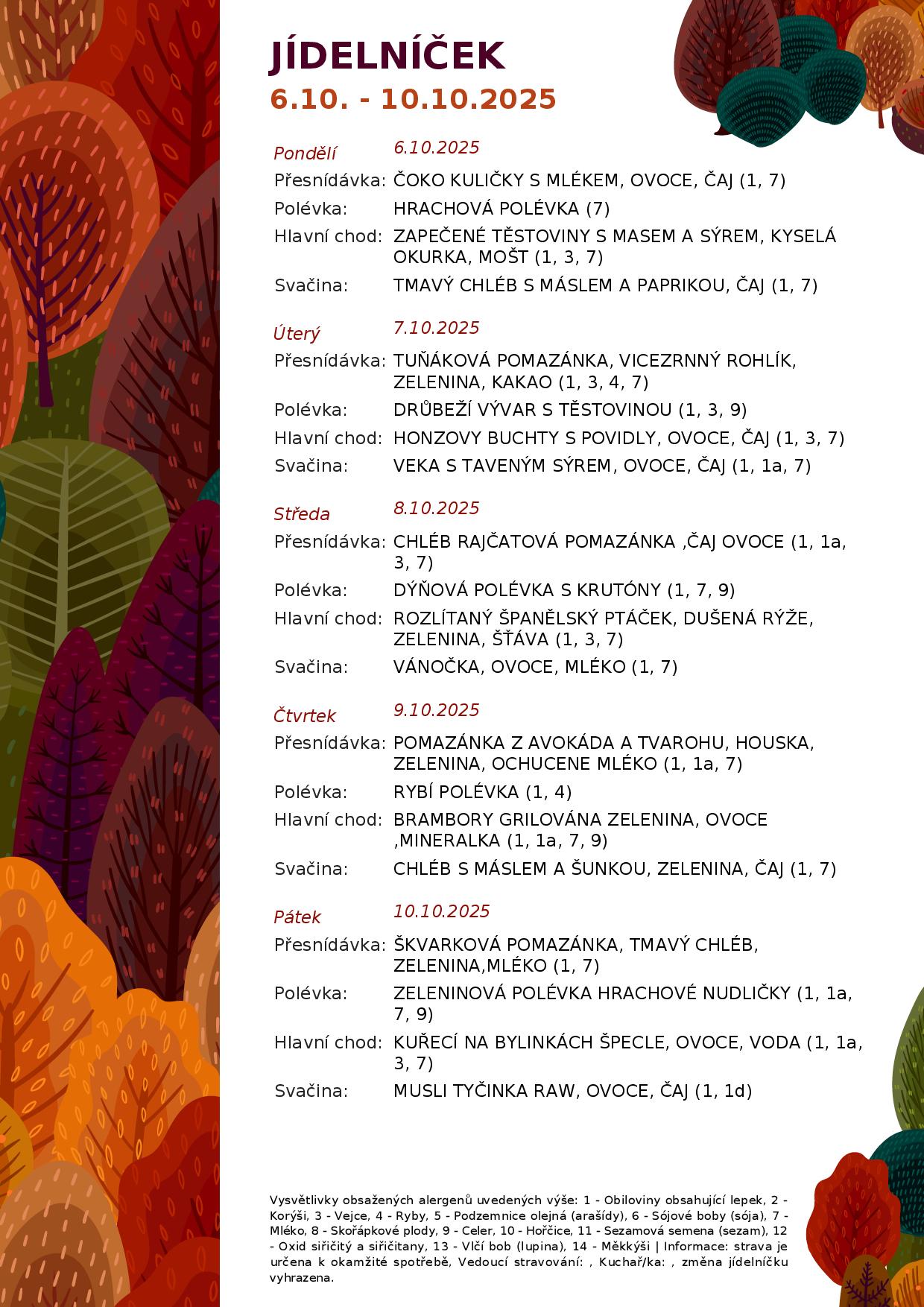 JÍDELNÍČEK
6.10. - 10.10.2025

Pondělí 6.10.2025
Přesnídávka: ČOKO KULIČKY S MLÉKEM, OVOCE, ČAJ (1, 7)
Polévka: HRACHOVÁ POLÉVKA (7)
Hlavní chod: ZAPEČENÉ TĚSTOVINY S MASEM A SÝREM, KYSELÁ OKURKA, MOŠT (1, 3, 7)
Svačina: TMAVÝ CHLÉB S MÁSLEM A PAPRIKOU, ČAJ (1, 7)

Úterý 7.10.2025
Přesnídávka: TUŇÁKOVÁ POMAZÁNKA, VICEZRNNÝ ROHLÍK, ZELENINA, KAKAO (1, 3, 4, 7)
Polévka: DRŮBEŽÍ VÝVAR S TĚSTOVINOU (1, 3, 9)
Hlavní chod: HONZOVY BUCHTY S POVIDLY, OVOCE, ČAJ (1, 3, 7)
Svačina: VEKA S TAVENÝM SÝREM, OVOCE, ČAJ (1, 1a, 7)

Středa 8.10.2025
Přesnídávka: CHLÉB RAJČATOVÁ POMAZÁNKA ,ČAJ OVOCE (1, 1a, 3, 7)
Polévka: DÝŇOVÁ POLÉVKA S KRUTÓNY (1, 7, 9)
Hlavní chod: ROZLÍTANÝ ŠPANĚLSKÝ PTÁČEK, DUŠENÁ RÝŽE, ZELENINA, ŠŤÁVA (1, 3, 7)
Svačina: VÁNOČKA, OVOCE, MLÉKO (1, 7)

Čtvrtek 9.10.2025
Přesnídávka: POMAZÁNKA Z AVOKÁDA A TVAROHU, HOUSKA, ZELENINA, OCHUCENE MLÉKO (1, 1a, 7)
Polévka: RYBÍ POLÉVKA (1, 4)
Hlavní chod: BRAMBORY GRILOVÁNA ZELENINA, OVOCE ,MINERALKA (1, 1a, 7, 9)
Svačina: CHLÉB S MÁSLEM A ŠUNKOU, ZELENINA, ČAJ (1, 7)

Pátek 10.10.2025
Přesnídávka: ŠKVARKOVÁ POMAZÁNKA, TMAVÝ CHLÉB, ZELENINA,MLÉKO (1, 7)
Polévka: ZELENINOVÁ POLÉVKA HRACHOVÉ NUDLIČKY (1, 1a, 7, 9)
Hlavní chod: KUŘECÍ NA BYLINKÁCH ŠPECLE, OVOCE, VODA (1, 1a, 3, 7)
Svačina: MUSLI TYČINKA RAW, OVOCE, ČAJ (1, 1d)

Vysvětlivky obsažených alergenů uvedených výše: 1 - Obiloviny obsahující lepek, 2 - Korýši, 3 - Vejce, 4 - Ryby, 5 - Podzemnice olejná (arašídy), 6 - Sójové boby (sója), 7 - Mléko, 8 - Skořápkové plody, 9 - Celer, 10 - Hořčice, 11 - Sezamová semena (sezam), 12 - Oxid siřičitý a siřičitany, 13 - Vlčí bob (lupina), 14 - Měkkýši | Informace: strava je určena k okamžité spotřebě, Vedoucí stravování: , Kuchař/ka: , změna jídelníčku vyhrazena.